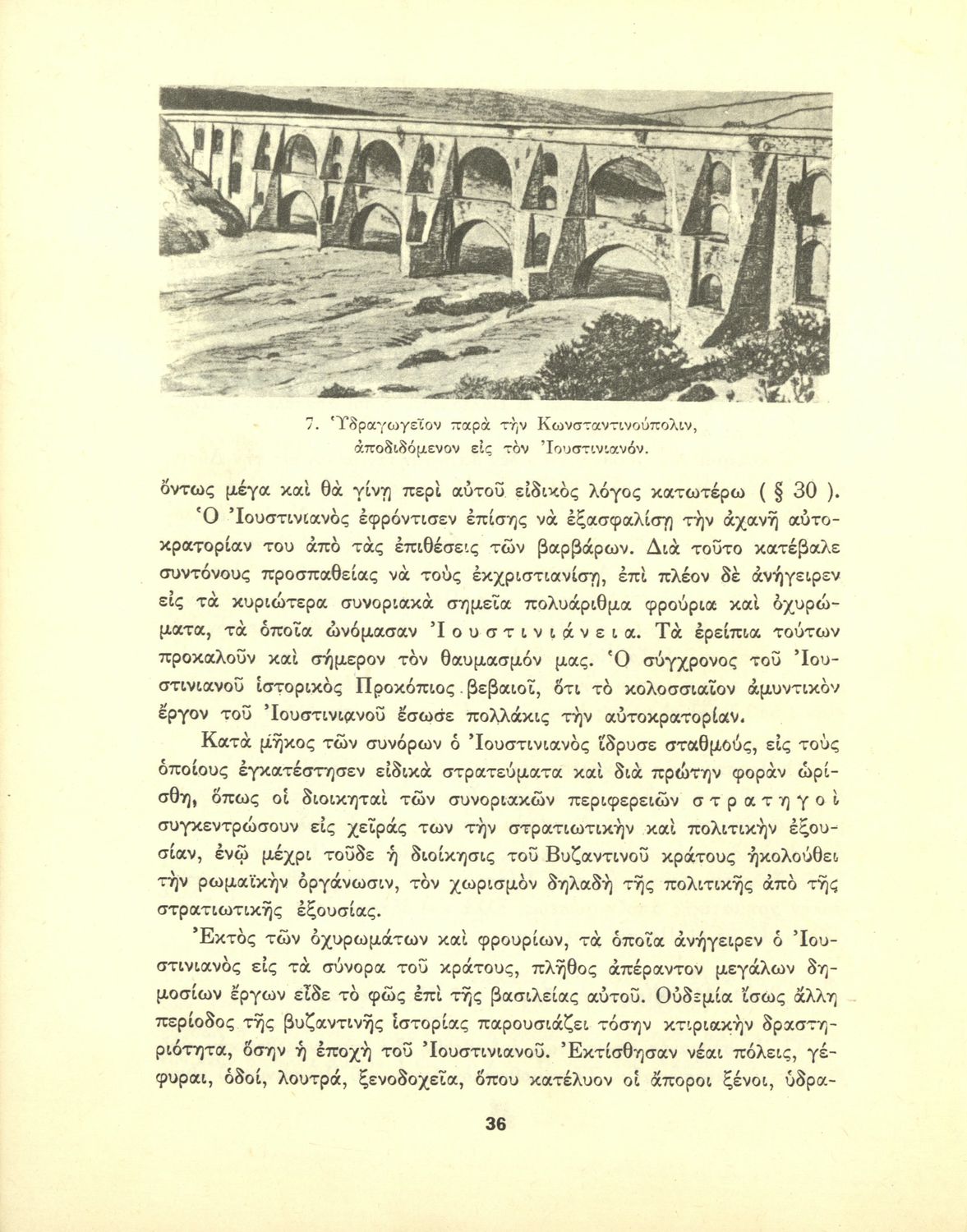 7. Ὑδραγωγεῖον παρὰ τὴν Κωνσταντινούπολιν, ἀποδιδόμενον εἰς τὸν Ἰουστινιανόν.

ὄντως μέγα καὶ θὰ γίνῃ περὶ αὐτοῦ εἰδικὸς λόγος κατωτέρω ( § 30 ).

Ὁ Ἰουστινιανὸς ἐφρόντισεν ἐπίσης νὰ ἐξασφαλίσῃ τὴν ἀχανῆ αὐτοκρατορίαν του ἀπὸ τὰς ἐπιθέσεις τῶν βαρβάρων. Διὰ τοῦτο κατέβαλε συντόνους προσπαθείας νὰ τοὺς ἐκχριστιανίσῃ, ἐπὶ πλέον δὲ ἀνήγειρεν εἰς τὰ κυριώτερα συνοριακὰ σημεῖα πολυάριθμα φρούρια καὶ ὀχυρώματα, τὰ ὁποῖα ὠνόμασαν Ἰουστινιάνεια. Τὰ ἐρείπια τούτων προκαλοῦν καὶ σήμερον τὸν θαυμασμόν μας. Ὁ σύγχρονος τοῦ Ἰουστινιανοῦ ἱστορικὸς Προκόπιος βεβαιοῖ, ὅτι τὸ κολοσσιαῖον ἀμυντικὸν ἔργον τοῦ Ἰουστινιανοῦ ἔσωσε πολλάκις τὴν αὐτοκρατορίαν.

Κατὰ μῆκος τῶν συνόρων ὁ Ἰουστινιανὸς ἵδρυσε σταθμούς, εἰς τοὺς ὁποίους ἐγκατέστησεν εἰδικὰ στρατεύματα καὶ διὰ πρώτην φορὰν ὡρίσθη, ὅπως οἱ διοικηταὶ τῶν συνοριακῶν περιφερειῶν στρατηγοὶ συγκεντρώσουν εἰς χεῖράς των τὴν στρατιωτικὴν καὶ πολιτικὴν ἐξουσίαν, ἐνῷ μέχρι τοῦδε ἡ διοίκησις τοῦ Βυζαντινοῦ κράτους ἠκολούθει τὴν ρωμαϊκὴν ὀργάνωσιν, τὸν χωρισμὸν δηλαδὴ τῆς πολιτικῆς ἀπὸ τῆς στρατιωτικῆς ἐξουσίας.

Ἐκτὸς τῶν ὀχυρωμάτων καὶ φρουρίων, τὰ ὁποῖα ἀνήγειρεν ὁ Ἰουστινιανὸς εἰς τὰ σύνορα τοῦ κράτους, πλῆθος ἀπέραντον μεγάλων δημοσίων ἔργων εἶδε τὸ φῶς ἐπὶ τῆς βασιλείας αὐτοῦ. Οὐδεμία ἴσως ἄλλη περίοδος τῆς βυζαντινῆς ἱστορίας παρουσιάζει τόσην κτιριακὴν δραστηριότητα, ὅσην ἡ ἐποχὴ τοῦ Ἰουστινιανοῦ. Ἐκτίσθησαν νέαι πόλεις, γέφυραι, ὁδοί, λουτρά, ξενοδοχεῖα, ὅπου κατέλυον οἱ ἄποροι ξένοι, ὑδρα-

36